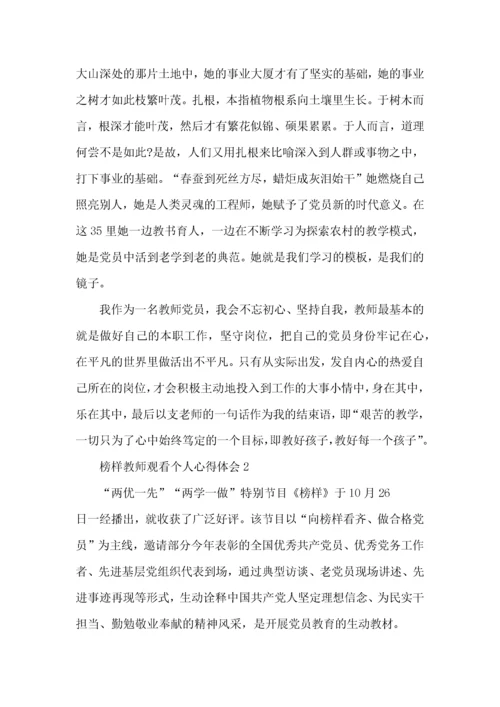 大山深处的那片土地中，她的事业大厦才有了坚实的基础，她的事业之树才如此枝繁叶茂。扎根，本指植物根系向土壤里生长。于树木而言，根深才能叶茂，然后才有繁花似锦、硕果累累。于人而言，道理何尝不是如此?是故，人们又用扎根来比喻深入到人群或事物之中，打下事业的基础。“春蚕到死丝方尽，蜡炬成灰泪始干”她燃烧自己照亮别人，她是人类灵魂的工程师，她赋予了党员新的时代意义。在这35里她一边教书育人，一边在不断学习为探索农村的教学模式，她是党员中活到老学到老的典范。她就是我们学习的模板，是我们的镜子。

我作为一名教师党员，我会不忘初心、坚持自我，教师最基本的就是做好自己的本职工作，坚守岗位，把自己的党员身份牢记在心，在平凡的世界里做活出不平凡。只有从实际出发，发自内心的热爱自己所在的岗位，才会积极主动地投入到工作的大事小情中，身在其中，乐在其中，最后以支老师的一句话作为我的结束语，即“艰苦的教学，一切只为了心中始终笃定的一个目标，即教好孩子，教好每一个孩子”。

榜样教师观看个人心得体会2

“两优一先”“两学一做”特别节目《榜样》于10月26日一经播出，就收获了广泛好评。该节目以“向榜样看齐、做合格党员”为主线，邀请部分今年表彰的全国优秀共产党员、优秀党务工作者、先进基层党组织代表到场，通过典型访谈、老党员现场讲述、先进事迹再现等形式，生动诠释中国共产党人坚定理想信念、为民实干担当、勤勉敬业奉献的精神风采，是开展党员教育的生动教材。